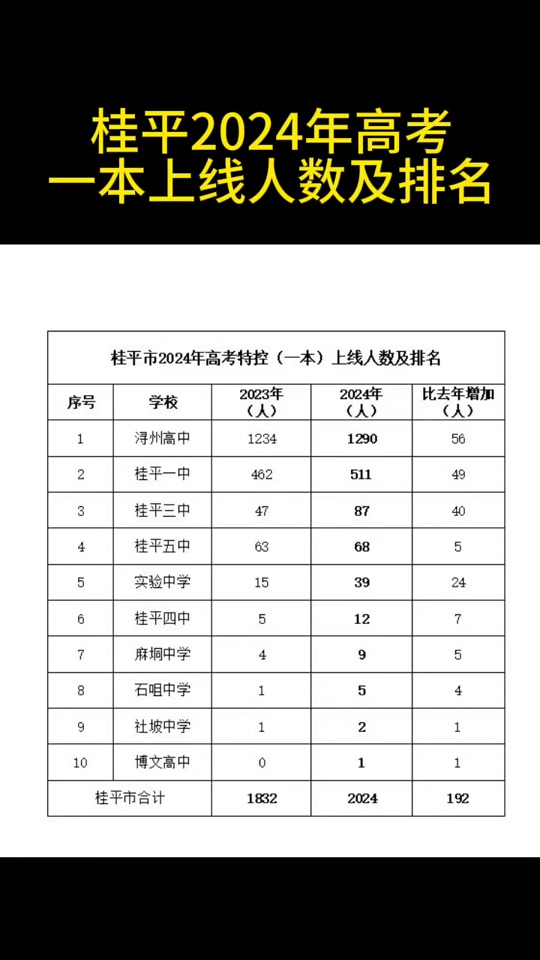 桂平2024年高考
一本上线人数及排名

桂平市2024年高考特控（一本）上线人数及排名

| 序号 | 学校 | 2023年（人） | 2024年（人） | 比去年增加（人） |
|---|---|---|---|---|
| 1 | 浔州高中 | 1234 | 1290 | 56 |
| 2 | 桂平一中 | 462 | 511 | 49 |
| 3 | 桂平三中 | 47 | 87 | 40 |
| 4 | 桂平五中 | 63 | 68 | 5 |
| 5 | 实验中学 | 15 | 39 | 24 |
| 6 | 桂平四中 | 5 | 12 | 7 |
| 7 | 麻垌中学 | 4 | 9 | 5 |
| 8 | 石咀中学 | 1 | 5 | 4 |
| 9 | 社坡中学 | 1 | 2 | 1 |
| 10 | 博文高中 | 0 | 1 | 1 |
| 桂平市合计 | | 1832 | 2024 | 192 |